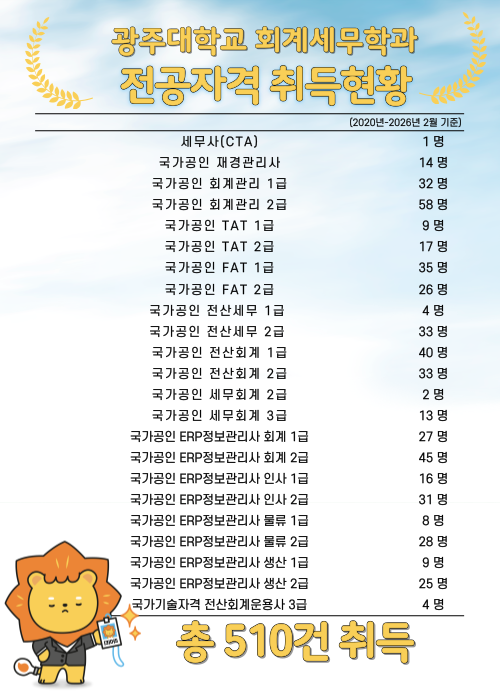 광주대학교 회계세무학과
전공자격 취득현황

(2020년-2026년 2월 기준)

| | |
|---|---|
| 세무사(CTA) | 1 명 |
| 국가공인 재경관리사 | 14 명 |
| 국가공인 회계관리 1급 | 32 명 |
| 국가공인 회계관리 2급 | 58 명 |
| 국가공인 TAT 1급 | 9 명 |
| 국가공인 TAT 2급 | 17 명 |
| 국가공인 FAT 1급 | 35 명 |
| 국가공인 FAT 2급 | 26 명 |
| 국가공인 전산세무 1급 | 4 명 |
| 국가공인 전산세무 2급 | 33 명 |
| 국가공인 전산회계 1급 | 40 명 |
| 국가공인 전산회계 2급 | 33 명 |
| 국가공인 세무회계 2급 | 2 명 |
| 국가공인 세무회계 3급 | 13 명 |
| 국가공인 ERP정보관리사 회계 1급 | 27 명 |
| 국가공인 ERP정보관리사 회계 2급 | 45 명 |
| 국가공인 ERP정보관리사 인사 1급 | 16 명 |
| 국가공인 ERP정보관리사 인사 2급 | 31 명 |
| 국가공인 ERP정보관리사 물류 1급 | 8 명 |
| 국가공인 ERP정보관리사 물류 2급 | 28 명 |
| 국가공인 ERP정보관리사 생산 1급 | 9 명 |
| 국가공인 ERP정보관리사 생산 2급 | 25 명 |
| 국가기술자격 전산회계운용사 3급 | 4 명 |

총 510건 취득